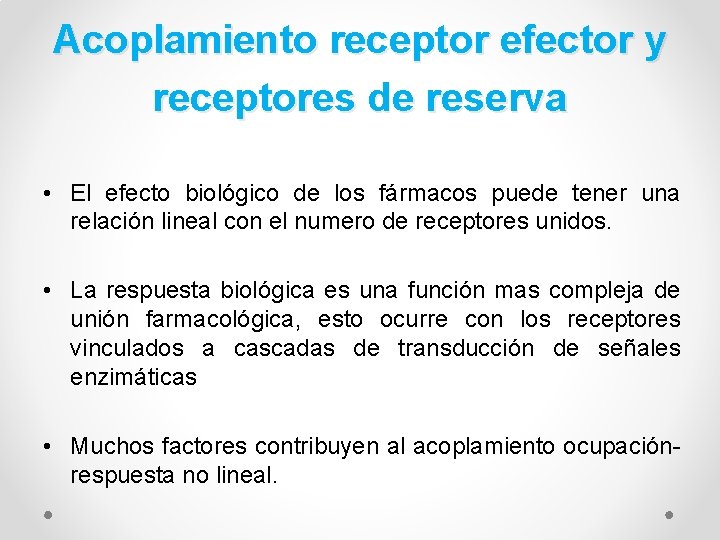 Acoplamiento receptor efector y receptores de reserva

• El efecto biológico de los fármacos puede tener una relación lineal con el numero de receptores unidos.

• La respuesta biológica es una función mas compleja de unión farmacológica, esto ocurre con los receptores vinculados a cascadas de transducción de señales enzimáticas

• Muchos factores contribuyen al acoplamiento ocupación-respuesta no lineal.